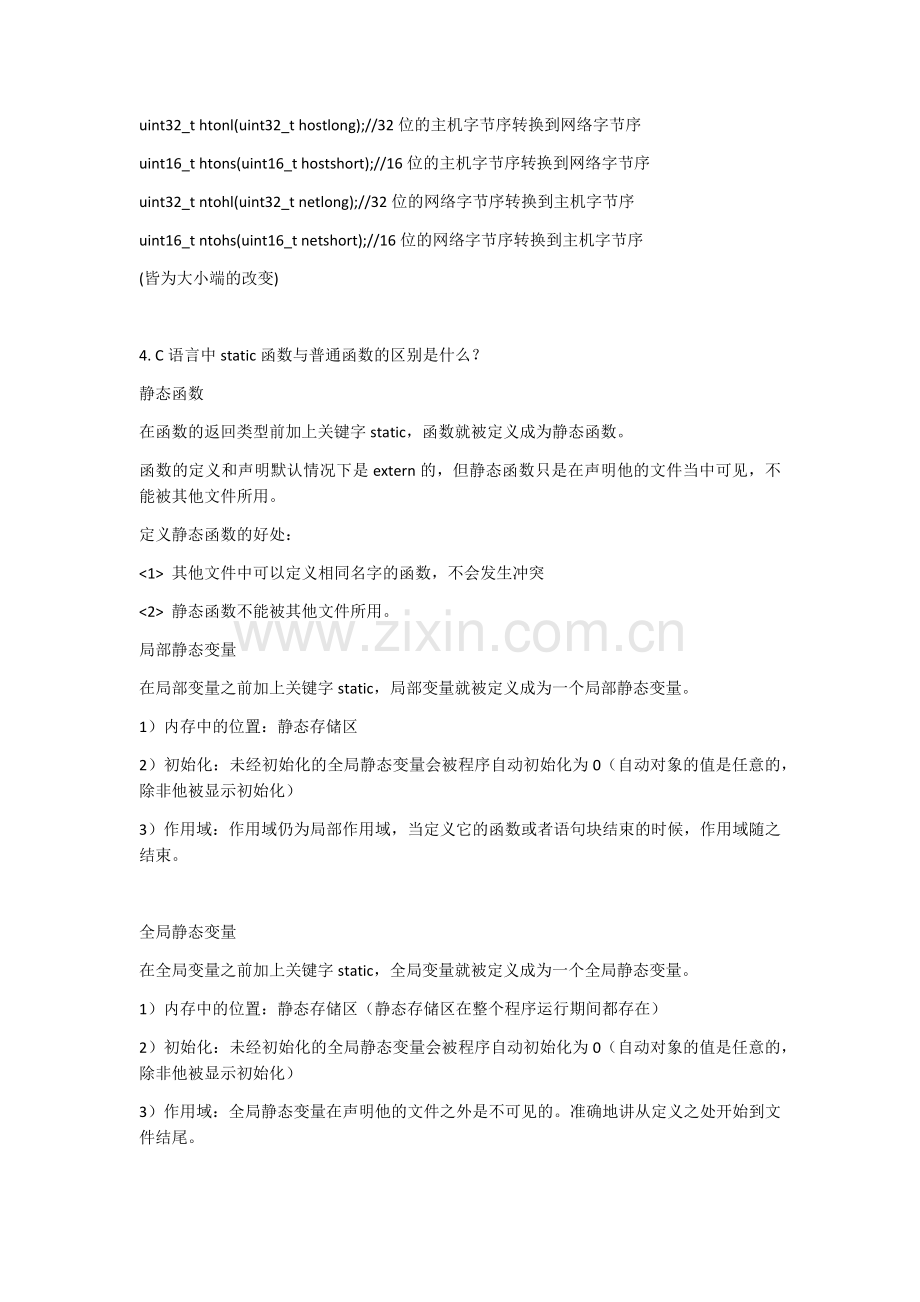 uint32_t htonl(uint32_t hostlong);//32 位的主机字节序转换到网络字节序

uint16_t htons(uint16_t hostshort);//16 位的主机字节序转换到网络字节序

uint32_t ntohl(uint32_t netlong);//32 位的网络字节序转换到主机字节序

uint16_t ntohs(uint16_t netshort);//16 位的网络字节序转换到主机字节序

(皆为大小端的改变)

4. C 语言中 static 函数与普通函数的区别是什么？

静态函数

在函数的返回类型前加上关键字 static，函数就被定义成为静态函数。

函数的定义和声明默认情况下是 extern 的，但静态函数只是在声明他的文件当中可见，不能被其他文件所用。

定义静态函数的好处：

<1> 其他文件中可以定义相同名字的函数，不会发生冲突

<2> 静态函数不能被其他文件所用。

www.zixin.com.cn

局部静态变量

在局部变量之前加上关键字 static，局部变量就被定义成为一个局部静态变量。

1）内存中的位置：静态存储区

2）初始化：未经初始化的全局静态变量会被程序自动初始化为 0（自动对象的值是任意的，除非他被显示初始化）

3）作用域：作用域仍为局部作用域，当定义它的函数或者语句块结束的时候，作用域随之结束。

全局静态变量

在全局变量之前加上关键字 static，全局变量就被定义成为一个全局静态变量。

1）内存中的位置：静态存储区（静态存储区在整个程序运行期间都存在）

2）初始化：未经初始化的全局静态变量会被程序自动初始化为 0（自动对象的值是任意的，除非他被显示初始化）

3）作用域：全局静态变量在声明他的文件之外是不可见的。准确地讲从定义之处开始到文件结尾。